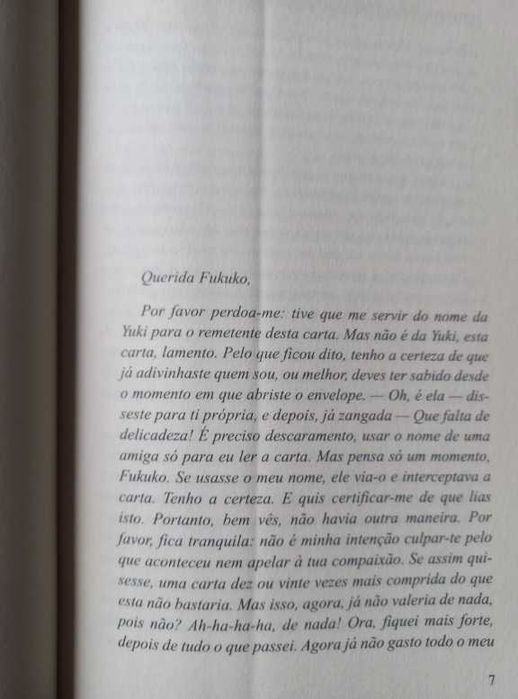 Querida Fukuko,

Por favor perdoa-me: tive que me servir do nome da Yuki para o remetente desta carta. Mas não é da Yuki, esta carta, lamento. Pelo que ficou dito, tenho a certeza de que já adivinhaste quem sou, ou melhor, deves ter sabido desde o momento em que abriste o envelope. — Oh, é ela — disseste para ti própria, e depois, já zangada — Que falta de delicadeza! É preciso descaramento, usar o nome de uma amiga só para eu ler a carta. Mas pensa só um momento, Fukuko. Se usasse o meu nome, ele via-o e interceptava a carta. Tenho a certeza. E quis certificar-me de que lias isto. Portanto, bem vês, não havia outra maneira. Por favor, fica tranquila: não é minha intenção culpar-te pelo que aconteceu nem apelar à tua compaixão. Se assim quisesse, uma carta dez ou vinte vezes mais comprida do que esta não bastaria. Mas isso, agora, já não valeria de nada, pois não? Ah-ha-ha-ha, de nada! Ora, fiquei mais forte, depois de tudo o que passei. Agora já não gasto todo o meu

7